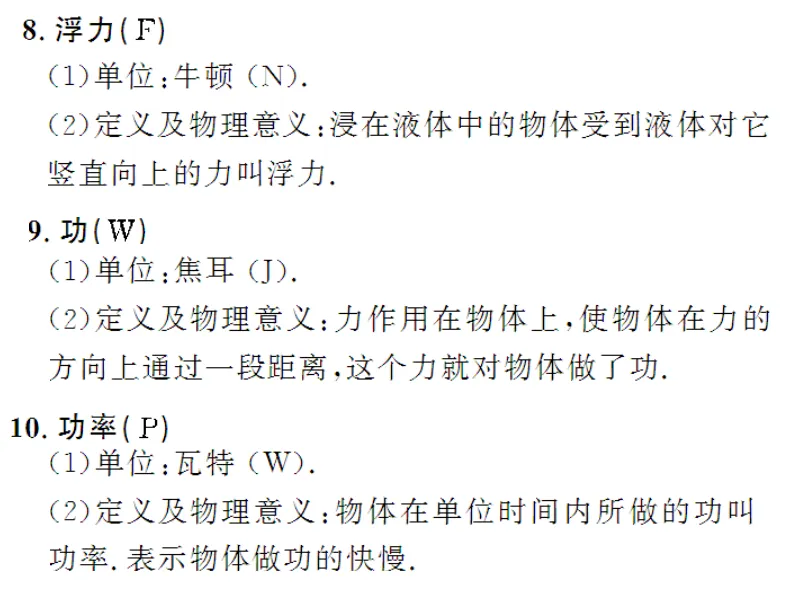 8.浮力(F)

(1)单位:牛顿(N).

(2)定义及物理意义:浸在液体中的物体受到液体对它竖直向上的力叫浮力.

9.功(W)

(1)单位:焦耳(J).

(2)定义及物理意义:力作用在物体上,使物体在力的方向上通过一段距离,这个力就对物体做了功.

10.功率(P)

(1)单位:瓦特(W).

(2)定义及物理意义:物体在单位时间内所做的功叫功率.表示物体做功的快慢.